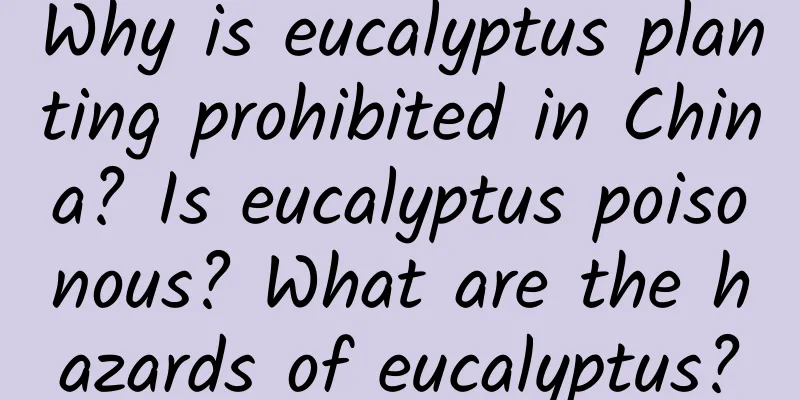 Why is eucalyptus planting prohibited in China? Is eucalyptus poisonous? What are the hazards of eucalyptus?